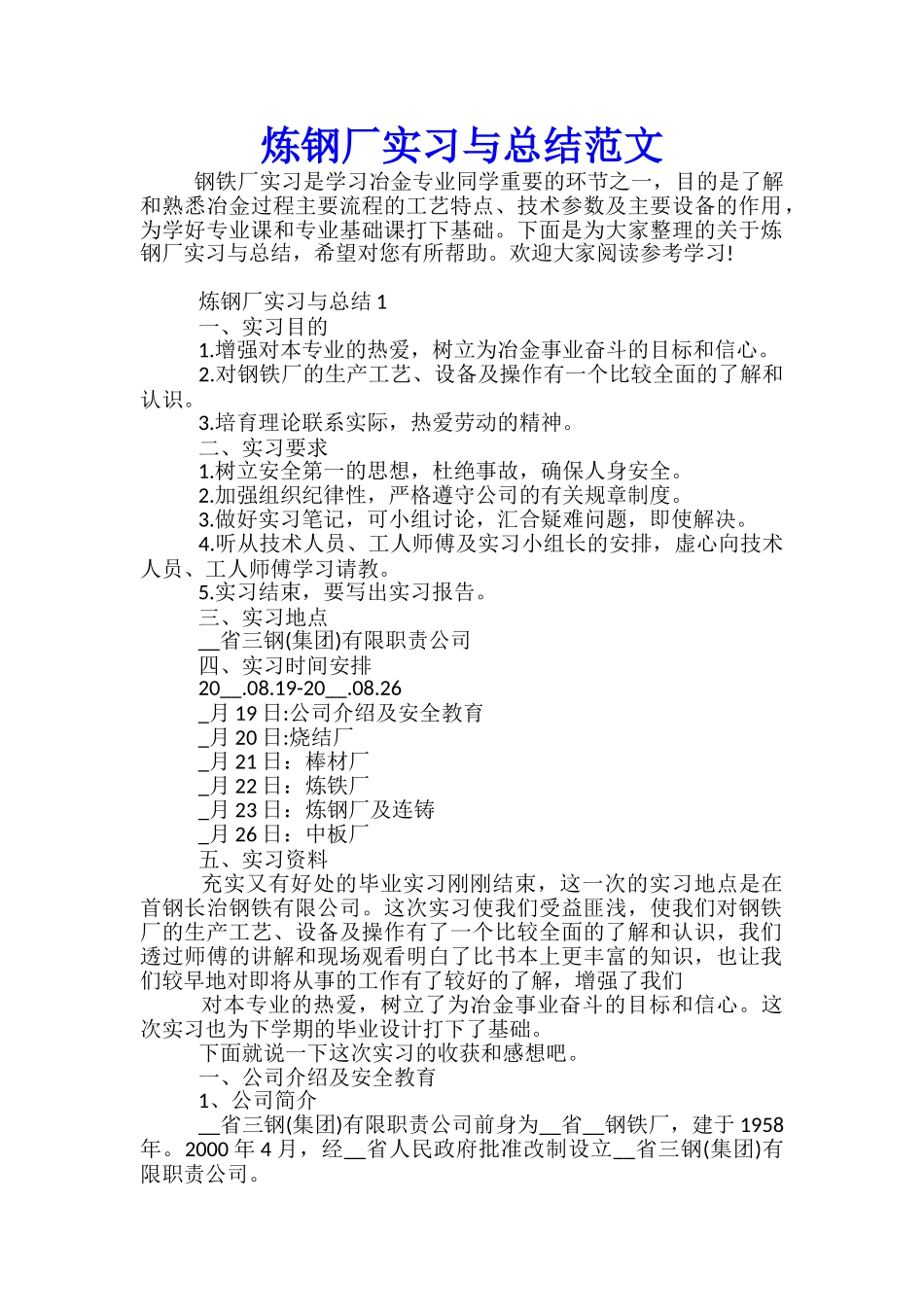 炼钢厂实习与总结范文

钢铁厂实习是学习冶金专业同学重要的环节之一，目的是了解和熟悉冶金过程主要流程的工艺特点、技术参数及主要设备的作用，为学好专业课和专业基础课打下基础。下面是为大家整理的关于炼钢厂实习与总结，希望对您有所帮助。欢迎大家阅读参考学习!

炼钢厂实习与总结 1

一、实习目的

1.增强对本专业的热爱，树立为冶金事业奋斗的目标和信心。

2.对钢铁厂的生产工艺、设备及操作有一个比较全面的了解和认识。

3.培育理论联系实际，热爱劳动的精神。

二、实习要求

1.树立安全第一的思想，杜绝事故，确保人身安全。

2.加强组织纪律性，严格遵守公司的有关规章制度。

3.做好实习笔记，可小组讨论，汇合疑难问题，即使解决。

4.听从技术人员、工人师傅及实习小组长的安排，虚心向技术人员、工人师傅学习请教。

5.实习结束，要写出实习报告。

三、实习地点

__省三钢(集团)有限职责公司

四、实习时间安排

20__.08.19-20__.08.26

_月 19 日:公司介绍及安全教育

_月 20 日:烧结厂

_月 21 日：棒材厂

_月 22 日：炼铁厂

_月 23 日：炼钢厂及连铸

_月 26 日：中板厂

五、实习资料

充实又有好处的毕业实习刚刚结束，这一次的实习地点是在首钢长治钢铁有限公司。这次实习使我们受益匪浅，使我们对钢铁厂的生产工艺、设备及操作有了一个比较全面的了解和认识，我们透过师傅的讲解和现场观看明白了比书本上更丰富的知识，也让我们较早地对即将从事的工作有了较好的了解，增强了我们

对本专业的热爱，树立了为冶金事业奋斗的目标和信心。这次实习也为下学期的毕业设计打下了基础。

下面就说一下这次实习的收获和感想吧。

一、公司介绍及安全教育

1、公司简介

__省三钢(集团)有限职责公司前身为__省__钢铁厂，建于 1958 年。2000 年 4 月，经__省人民政府批准改制设立__省三钢(集团)有限职责公司。